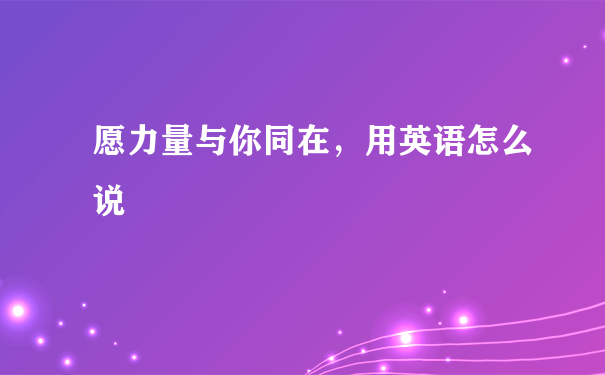 愿力量与你同在，用英语怎么说